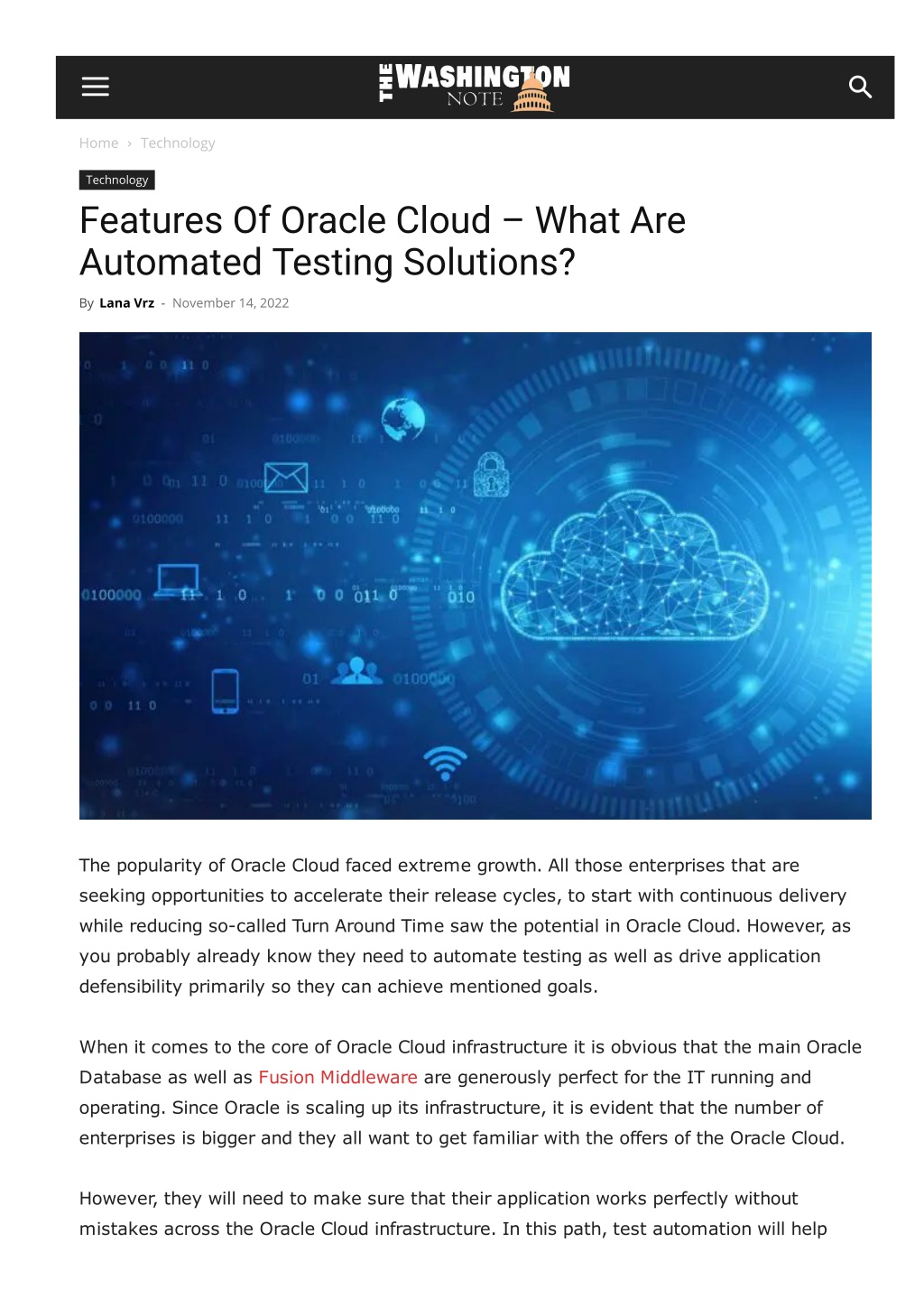 THE WASHINGTON NOTE

Home › Technology

Technology

Features Of Oracle Cloud – What Are Automated Testing Solutions?

By Lana Vrz - November 14, 2022

The popularity of Oracle Cloud faced extreme growth. All those enterprises that are seeking opportunities to accelerate their release cycles, to start with continuous delivery while reducing so-called Turn Around Time saw the potential in Oracle Cloud. However, as you probably already know they need to automate testing as well as drive application defensibility primarily so they can achieve mentioned goals.

When it comes to the core of Oracle Cloud infrastructure it is obvious that the main Oracle Database as well as Fusion Middleware are generously perfect for the IT running and operating. Since Oracle is scaling up its infrastructure, it is evident that the number of enterprises is bigger and they all want to get familiar with the offers of the Oracle Cloud.

However, they will need to make sure that their application works perfectly without mistakes across the Oracle Cloud infrastructure. In this path, test automation will help